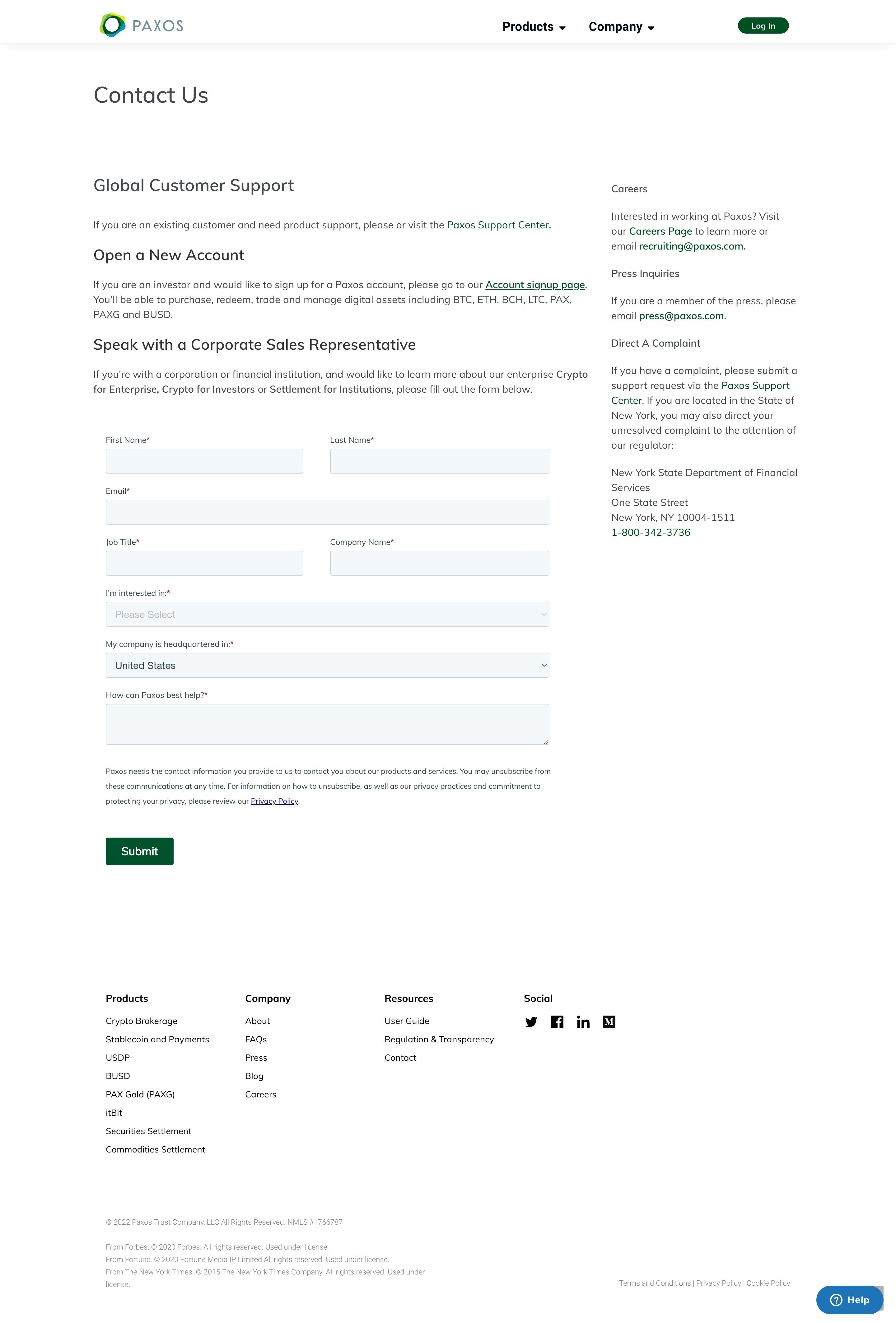 PAXOS

Products
Company
Log In

Contact Us

Global Customer Support

If you are an existing customer and need product support, please or visit the Paxos Support Center.

Open a New Account

If you are an investor and would like to sign up for a Paxos account, please go to our Account signup page. You'll be able to purchase, redeem, trade and manage digital assets including BTC, ETH, BCH, LTC, PAX, PAXG and BUSD.

Speak with a Corporate Sales Representative

If you're with a corporation or financial institution, and would like to learn more about our enterprise Crypto for Enterprise, Crypto for Investors or Settlement for Institutions, please fill out the form below.

First Name*
Last Name*
Email*
Job Title*
Company Name*
I'm interested in:*
Please Select
My company is headquartered in:*
United States
How can Paxos best help?*

Paxos needs the contact information you provide to us to contact you about our products and services. You may unsubscribe from these communications at any time. For information on how to unsubscribe, as well as our privacy practices and commitment to protecting your privacy, please review our Privacy Policy.

Submit

Careers

Interested in working at Paxos? Visit our Careers Page to learn more or email recruiting@paxos.com.

Press Inquiries

If you are a member of the press, please email press@paxos.com.

Direct A Complaint

If you have a complaint, please submit a support request via the Paxos Support Center. If you are located in the State of New York, you may also direct your unresolved complaint to the attention of our regulator:

New York State Department of Financial Services
One State Street
New York, NY 10004-1511
1-800-342-3736

Products
Crypto Brokerage
Stablecoin and Payments
USDP
BUSD
PAX Gold (PAXG)
itBit
Securities Settlement
Commodities Settlement

Company
About
FAQs
Press
Blog
Careers

Resources
User Guide
Regulation & Transparency
Contact

Social

© 2022 Paxos Trust Company, LLC All Rights Reserved. NMLS #1766787

From Forbes. © 2020 Forbes. All rights reserved. Used under license.
From Fortune. © 2020 Fortune Media IP Limited All rights reserved. Used under license.
From The New York Times. © 2015 The New York Times Company. All rights reserved. Used under license.

Terms and Conditions | Privacy Policy | Cookie Policy

Help